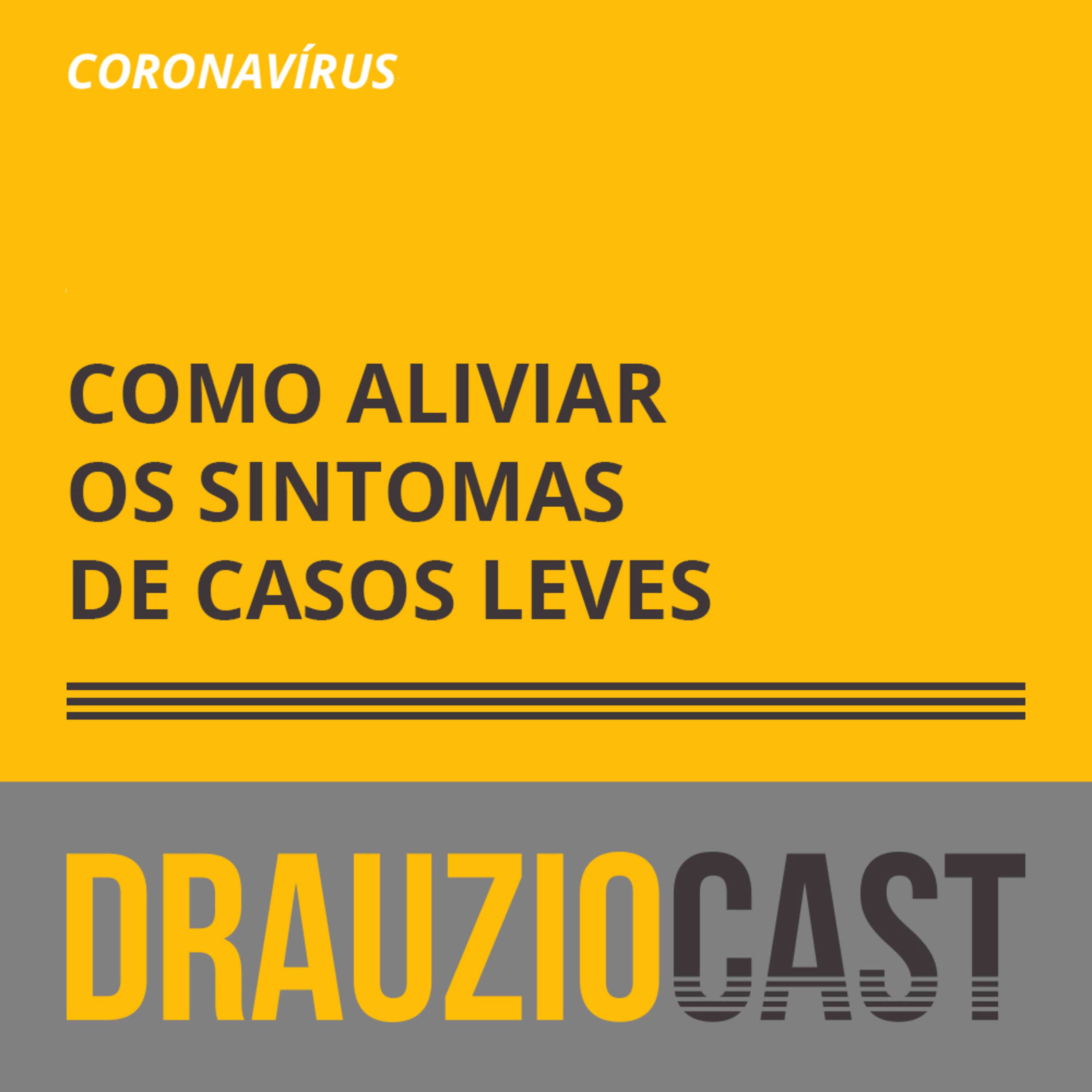 CORONAVÍRUS

COMO ALIVIAR OS SINTOMAS DE CASOS LEVES

DRAUZIOCAST